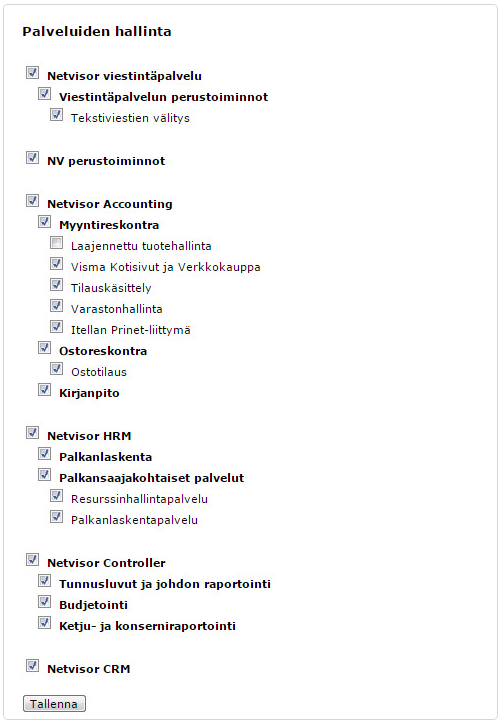 Palveluiden hallinta

Netvisor viestintäpalvelu
Viestintäpalvelun perustoiminnot
Tekstiviestien välitys

NV perustoiminnot

Netvisor Accounting
Myyntireskontra
Laajennettu tuotehallinta
Visma Kotisivut ja Verkkokauppa
Tilauskäsittely
Varastonhallinta
Itellan Prinet-liittymä
Ostoreskontra
Ostotilaus
Kirjanpito

Netvisor HRM
Palkanlaskenta
Palkansaajakohtaiset palvelut
Resurssinhallintapalvelu
Palkanlaskentapalvelu

Netvisor Controller
Tunnusluvut ja johdon raportointi
Budjetointi
Ketju- ja konserniraportointi

Netvisor CRM

Tallenna